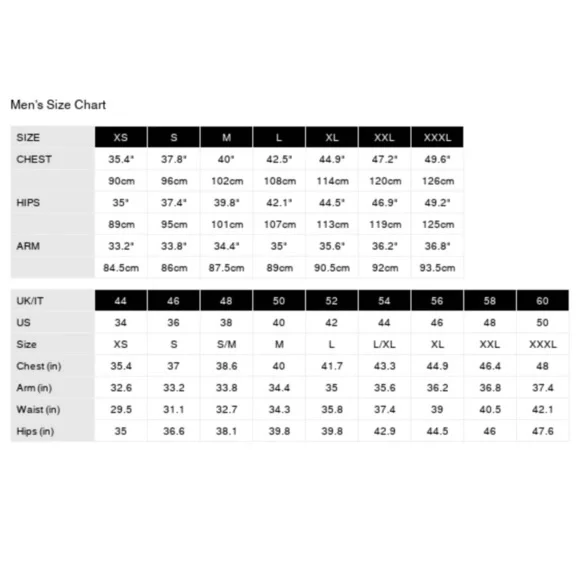 Men's Size Chart

| SIZE | XS | S | M | L | XL | XXL | XXXL |
|---|---|---|---|---|---|---|---|
| CHEST | 35.4" | 37.8" | 40" | 42.5" | 44.9" | 47.2" | 49.6" |
| | 90cm | 96cm | 102cm | 108cm | 114cm | 120cm | 126cm |
| HIPS | 35" | 37.4" | 39.8" | 42.1" | 44.5" | 46.9" | 49.2" |
| | 89cm | 95cm | 101cm | 107cm | 113cm | 119cm | 125cm |
| ARM | 33.2" | 33.8" | 34.4" | 35" | 35.6" | 36.2" | 36.8" |
| | 84.5cm | 86cm | 87.5cm | 89cm | 90.5cm | 92cm | 93.5cm |

| UK/IT | 44 | 46 | 48 | 50 | 52 | 54 | 56 | 58 | 60 |
|---|---|---|---|---|---|---|---|---|---|
| US | 34 | 36 | 38 | 40 | 42 | 44 | 46 | 48 | 50 |
| Size | XS | S | S/M | M | L | L/XL | XL | XXL | XXXL |
| Chest (in) | 35.4 | 37 | 38.6 | 40 | 41.7 | 43.3 | 44.9 | 46.4 | 48 |
| Arm (in) | 32.6 | 33.2 | 33.8 | 34.4 | 35 | 35.6 | 36.2 | 36.8 | 37.4 |
| Waist (in) | 29.5 | 31.1 | 32.7 | 34.3 | 35.8 | 37.4 | 39 | 40.5 | 42.1 |
| Hips (in) | 35 | 36.6 | 38.1 | 39.8 | 39.8 | 42.9 | 44.5 | 46 | 47.6 |